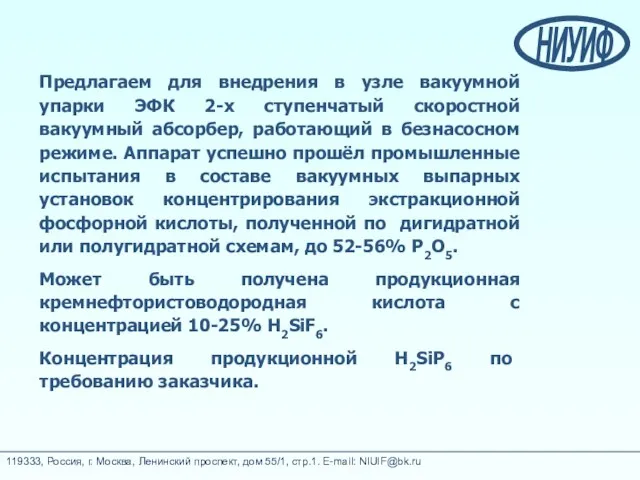 НИУИФ

Предлагаем для внедрения в узле вакуумной упарки ЭФК 2-х ступенчатый скоростной вакуумный абсорбер, работающий в безнасосном режиме. Аппарат успешно прошёл промышленные испытания в составе вакуумных выпарных установок концентрирования экстракционной фосфорной кислоты, полученной по дигидратной или полугидратной схемам, до 52-56% $P_2O_5$.

Может быть получена продукционная кремнефтористоводородная кислота с концентрацией 10-25% $H_2SiF_6$.

Концентрация продукционной $H_2SiP_6$ по требованию заказчика.

119333, Россия, г. Москва, Ленинский проспект, дом 55/1, стр.1. E-mail: NIUIF@bk.ru